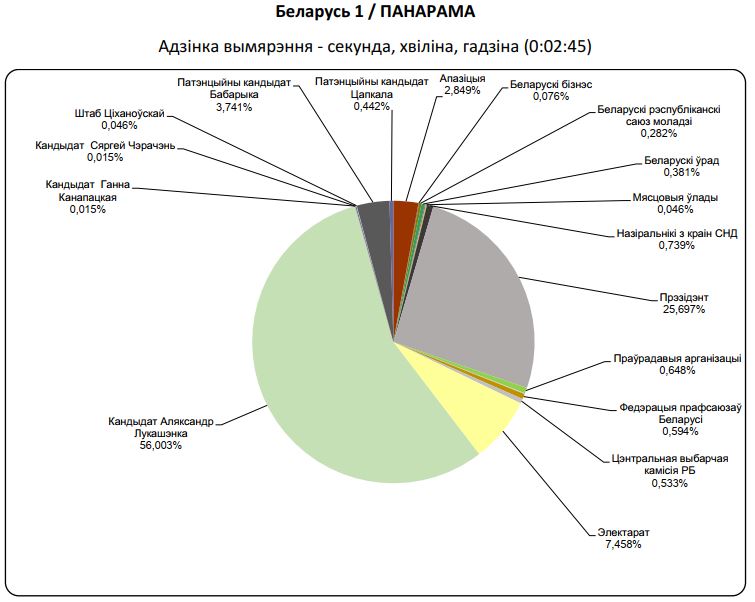 Беларусь 1 / ПАНАРАМА

Адзінка вымярэння - секунда, хвіліна, гадзіна (0:02:45)

Патэнцыйны кандыдат Бабарыка 3,741%

Патэнцыйны кандыдат Цапкала 0,442%

Апазіцыя 2,849%

Беларускі бізнэс 0,076%

Беларускі рэспубліканскі саюз моладзі 0,282%

Беларускі ўрад 0,381%

Мясцовыя ўлады 0,046%

Назіральнікі з краін СНД 0,739%

Прэзідэнт 25,697%

Праўрадавыя арганізацыі 0,648%

Федэрацыя прафсаюзаў Беларусі 0,594%

Цэнтральная выбарчая камісія РБ 0,533%

Электарат 7,458%

Кандыдат Аляксандр Лукашэнка 56,003%

Кандыдат Ганна Канапацкая 0,015%

Кандыдат Сяргей Чэрачэнь 0,015%

Штаб Ціханоўскай 0,046%